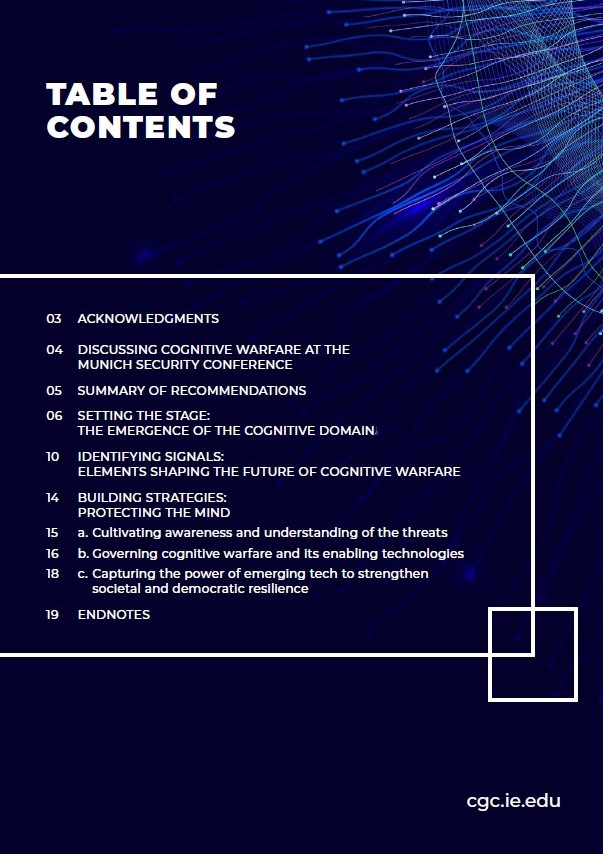 TABLE OF CONTENTS

03 ACKNOWLEDGMENTS

04 DISCUSSING COGNITIVE WARFARE AT THE MUNICH SECURITY CONFERENCE

05 SUMMARY OF RECOMMENDATIONS

06 SETTING THE STAGE: THE EMERGENCE OF THE COGNITIVE DOMAIN

10 IDENTIFYING SIGNALS: ELEMENTS SHAPING THE FUTURE OF COGNITIVE WARFARE

14 BUILDING STRATEGIES: PROTECTING THE MIND

15 a. Cultivating awareness and understanding of the threats

16 b. Governing cognitive warfare and its enabling technologies

18 c. Capturing the power of emerging tech to strengthen societal and democratic resilience

19 ENDNOTES

cgc.ie.edu